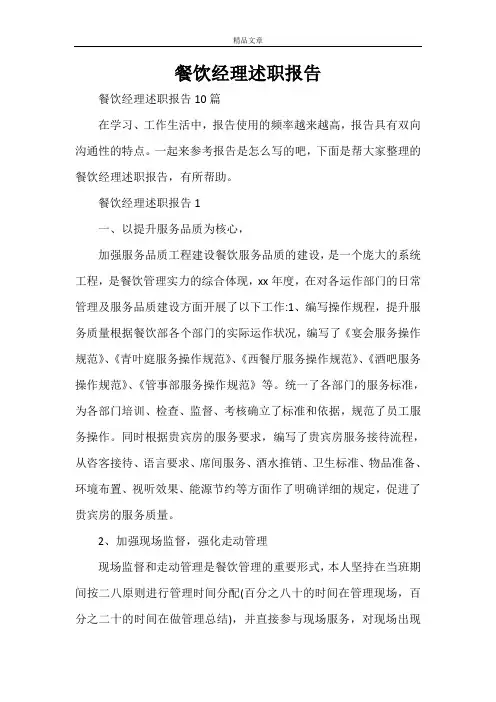 精品文章

餐饮经理述职报告

餐饮经理述职报告 10 篇

在学习、工作生活中，报告使用的频率越来越高，报告具有双向沟通性的特点。一起来参考报告是怎么写的吧，下面是帮大家整理的餐饮经理述职报告，有所帮助。

餐饮经理述职报告 1

一、以提升服务品质为核心，

加强服务品质工程建设餐饮服务品质的建设，是一个庞大的系统工程，是餐饮管理实力的综合体现，xx 年度，在对各运作部门的日常管理及服务品质建设方面开展了以下工作:1、编写操作规程，提升服务质量根据餐饮部各个部门的实际运作状况，编写了《宴会服务操作规范》、《青叶庭服务操作规范》、《西餐厅服务操作规范》、《酒吧服务操作规范》、《管事部服务操作规范》等。统一了各部门的服务标准，为各部门培训、检查、监督、考核确立了标准和依据，规范了员工服务操作。同时根据贵宾房的服务要求，编写了贵宾房服务接待流程，从咨客接待、语言要求、席间服务、酒水推销、卫生标准、物品准备、环境布置、视听效果、能源节约等方面作了明确详细的规定，促进了贵宾房的服务质量。

2、加强现场监督，强化走动管理

现场监督和走动管理是餐饮管理的重要形式，本人坚持在当班期间按二八原则进行管理时间分配(百分之八十的时间在管理现场，百分之二十的时间在做管理总结)，并直接参与现场服务，对现场出现